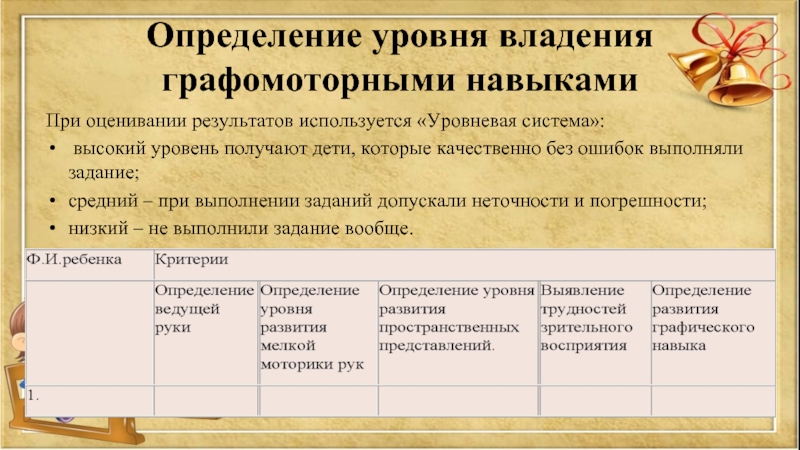 Определение уровня владения графомоторными навыками

При оценивании результатов используется «Уровневая система»:

• высокий уровень получают дети, которые качественно без ошибок выполняли задание;

• средний – при выполнении заданий допускали неточности и погрешности;

• низкий – не выполнили задание вообще.

| Ф.И.ребенка | Критерии | | | | |
|---|---|---|---|---|---|
| | Определение ведущей руки | Определение уровня развития мелкой моторики рук | Определение уровня развития пространственных представлений. | Выявление трудностей зрительного восприятия | Определение развития графического навыка |
| 1. | | | | | |